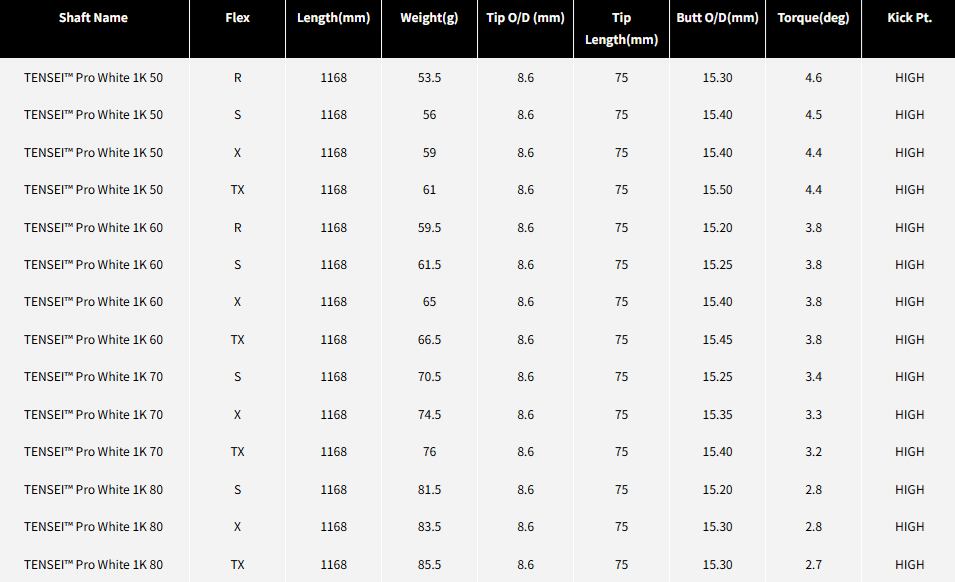 | Shaft Name | Flex | Length(mm) | Weight(g) | Tip O/D (mm) | Tip Length(mm) | Butt O/D(mm) | Torque(deg) | Kick Pt. |
|---|---|---|---|---|---|---|---|---|
| TENSEI™ Pro White 1K 50 | R | 1168 | 53.5 | 8.6 | 75 | 15.30 | 4.6 | HIGH |
| TENSEI™ Pro White 1K 50 | S | 1168 | 56 | 8.6 | 75 | 15.40 | 4.5 | HIGH |
| TENSEI™ Pro White 1K 50 | X | 1168 | 59 | 8.6 | 75 | 15.40 | 4.4 | HIGH |
| TENSEI™ Pro White 1K 50 | TX | 1168 | 61 | 8.6 | 75 | 15.50 | 4.4 | HIGH |
| TENSEI™ Pro White 1K 60 | R | 1168 | 59.5 | 8.6 | 75 | 15.20 | 3.8 | HIGH |
| TENSEI™ Pro White 1K 60 | S | 1168 | 61.5 | 8.6 | 75 | 15.25 | 3.8 | HIGH |
| TENSEI™ Pro White 1K 60 | X | 1168 | 65 | 8.6 | 75 | 15.40 | 3.8 | HIGH |
| TENSEI™ Pro White 1K 60 | TX | 1168 | 66.5 | 8.6 | 75 | 15.45 | 3.8 | HIGH |
| TENSEI™ Pro White 1K 70 | S | 1168 | 70.5 | 8.6 | 75 | 15.25 | 3.4 | HIGH |
| TENSEI™ Pro White 1K 70 | X | 1168 | 74.5 | 8.6 | 75 | 15.35 | 3.3 | HIGH |
| TENSEI™ Pro White 1K 70 | TX | 1168 | 76 | 8.6 | 75 | 15.40 | 3.2 | HIGH |
| TENSEI™ Pro White 1K 80 | S | 1168 | 81.5 | 8.6 | 75 | 15.20 | 2.8 | HIGH |
| TENSEI™ Pro White 1K 80 | X | 1168 | 83.5 | 8.6 | 75 | 15.30 | 2.8 | HIGH |
| TENSEI™ Pro White 1K 80 | TX | 1168 | 85.5 | 8.6 | 75 | 15.30 | 2.7 | HIGH |